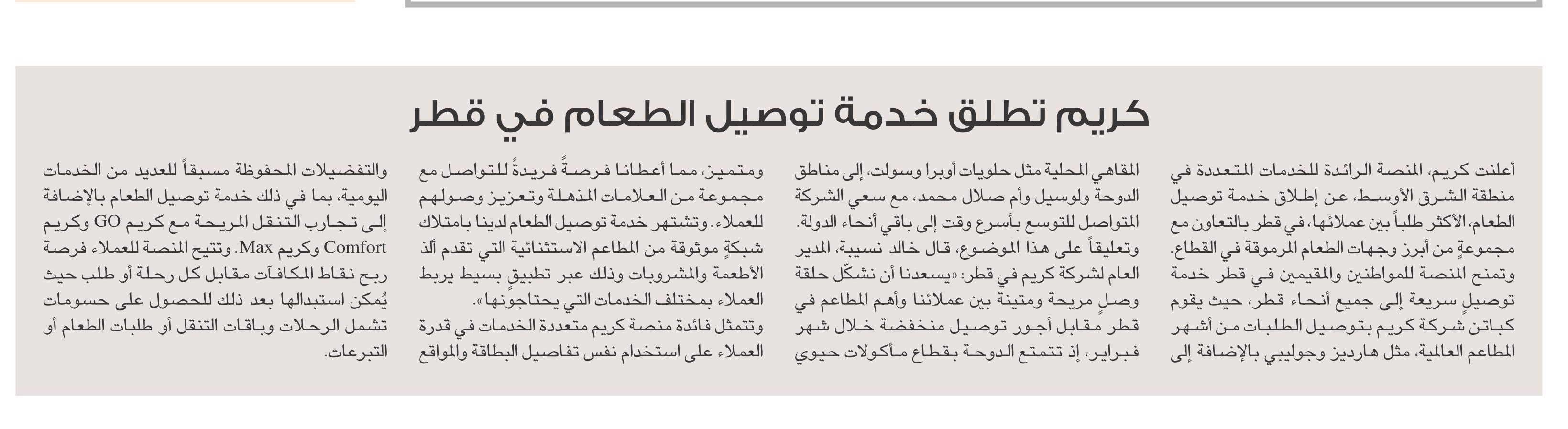 كريم تطلق خدمة توصيل الطعام في قطر

أعلنت كريم، المنصة الرائدة للخدمات المتعددة في منطقة الشرق الأوسط، عن إطلاق خدمة توصيل الطعام، الأكثر طلباً بين عملائها، في قطر بالتعاون مع مجموعةٍ من أبرز وجهات الطعام المرموقة في القطاع. وتمنح المنصة للمواطنين والمقيمين في قطر خدمة توصيلٍ سريعة إلى جميع أنحاء قطر، حيث يقوم كباتن شركة كريم بتوصيل الطلبات من أشهر المطاعم العالمية، مثل هارديز وجوليبي بالإضافة إلى المقاهي المحلية مثل حلويات أوبرا وسولت، إلى مناطق الدوحة ولوسيل وأم صلال محمد، مع سعي الشركة المتواصل للتوسع بأسرع وقت إلى باقي أنحاء الدولة.

وتعليقاً على هذا الموضوع، قال خالد نسيبة، المدير العام لشركة كريم في قطر: «يسعدنا أن نشكّل حلقة وصلٍ مريحة ومتينة بين عملائنا وأهم المطاعم في قطر مقابل أجور توصيل منخفضة خلال شهر فبراير، إذ تتمتع الدوحة بقطاع مأكولات حيوي ومتميز، مما أعطانا فرصةً فريدةً للتواصل مع مجموعة من العلامات المذهلة وتعزيز وصولهم للعملاء. وتشتهر خدمة توصيل الطعام لدينا بامتلاك شبكةٍ موثوقة من المطاعم الاستثنائية التي تقدم ألذ الأطعمة والمشروبات وذلك عبر تطبيقٍ بسيط يربط العملاء بمختلف الخدمات التي يحتاجونها».

وتتمثل فائدة منصة كريم متعددة الخدمات في قدرة العملاء على استخدام نفس تفاصيل البطاقة والمواقع والتفضيلات المحفوظة مسبقاً للعديد من الخدمات اليومية، بما في ذلك خدمة توصيل الطعام بالإضافة إلى تجارب التنقل المريحة مع كريم GO وكريم Comfort وكريم Max. وتتيح المنصة للعملاء فرصة ربح نقاط المكافآت مقابل كل رحلة أو طلب حيث يُمكن استبدالها بعد ذلك للحصول على حسومات تشمل الرحلات وباقات التنقل أو طلبات الطعام أو التبرعات.